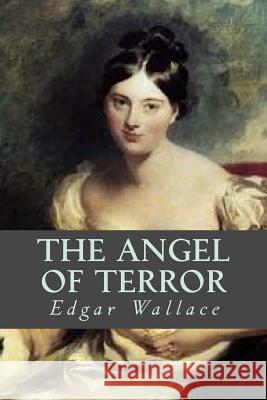 THE ANGEL OF TERROR
Edgar Wallace

Kraina Książek